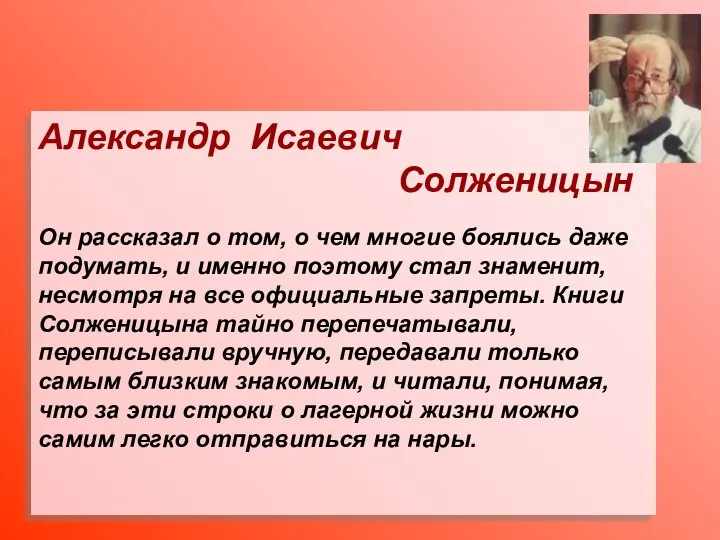 Александр Исаевич
Солженицын

Он рассказал о том, о чем многие боялись даже подумать, и именно поэтому стал знаменит, несмотря на все официальные запреты. Книги Солженицына тайно перепечатывали, переписывали вручную, передавали только самым близким знакомым, и читали, понимая, что за эти строки о лагерной жизни можно самим легко отправиться на нары.